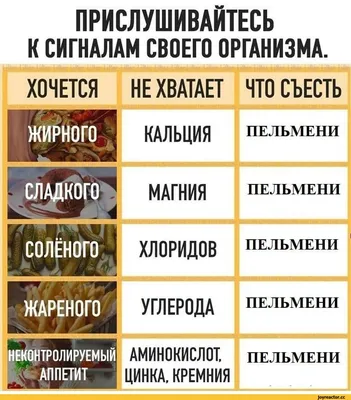 ПРИСЛУШИВАЙТЕСЬ К СИГНАЛАМ СВОЕГО ОРГАНИЗМА.

| ХОЧЕТСЯ | НЕ ХВАТАЕТ | ЧТО СЪЕСТЬ |
|---|---|---|
| ЖИРНОГО | КАЛЬЦИЯ | ПЕЛЬМЕНИ |
| СЛАДКОГО | МАГНИЯ | ПЕЛЬМЕНИ |
| СОЛЁНОГО | ХЛОРИДОВ | ПЕЛЬМЕНИ |
| ЖАРЕНОГО | УГЛЕРОДА | ПЕЛЬМЕНИ |
| НЕКОНТРОЛИРУЕМЫЙ АППЕТИТ | АМИНОКИСЛОТ, ЦИНКА, КРЕМНИЯ | ПЕЛЬМЕНИ |

joyreactor.cc